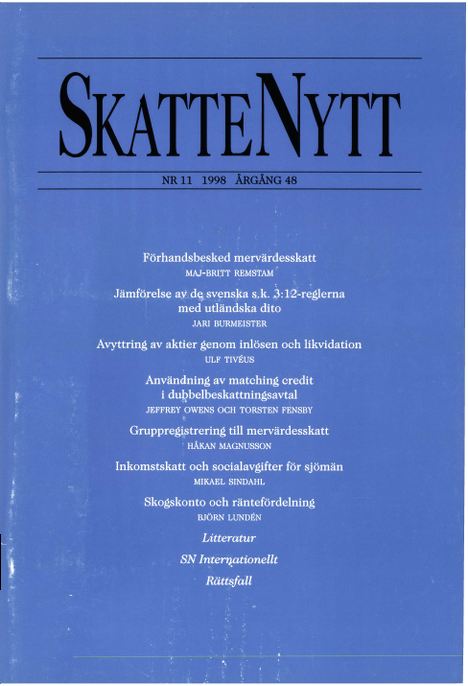 SKATTENYTT

NR 11 1998 ÅRGÅNG 48

Förhandsbesked mervärdesskatt
MAJ-BRITT REMSTAM

Jämförelse av de svenska s.k. 3:12-reglerna med utländska dito
JARI BURMEISTER

Avyttring av aktier genom inlösen och likvidation
ULF TIVÉUS

Användning av matching credit i dubbelbeskattningsavtal
JEFFREY OWENS OCH TORSTEN FENSBY

Gruppregistrering till mervärdesskatt
HÅKAN MAGNUSSON

Inkomstskatt och socialavgifter för sjömän
MIKAEL SINDAHL

Skogskonto och räntefördelning
BJÖRN LUNDÉN

Litteratur

SN Internationellt

Rättsfall